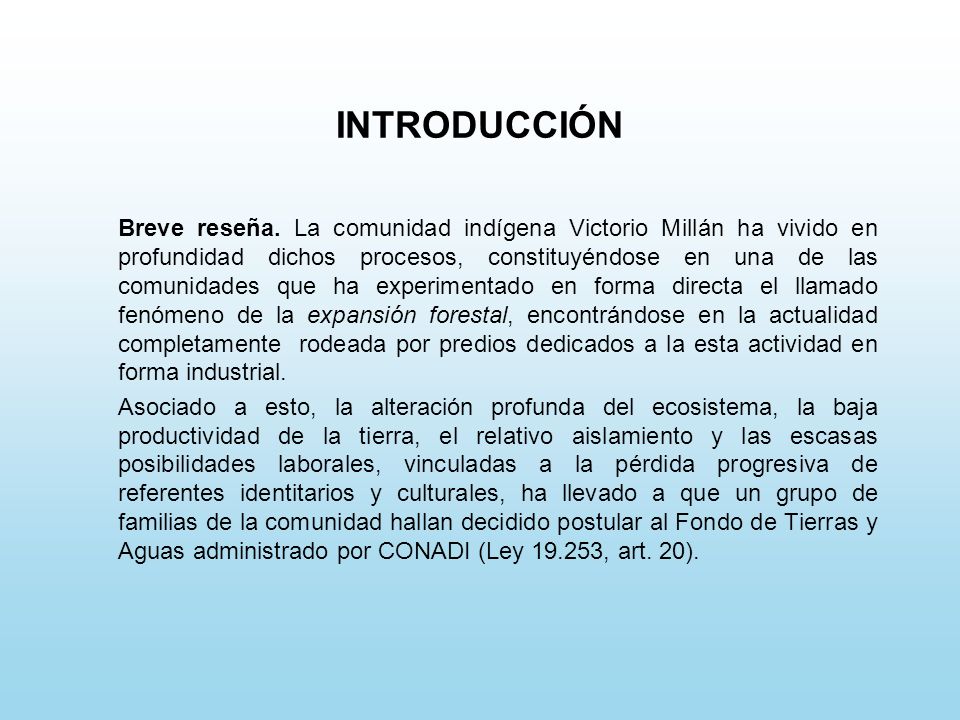 INTRODUCCIÓN

Breve reseña. La comunidad indígena Victorio Millán ha vivido en profundidad dichos procesos, constituyéndose en una de las comunidades que ha experimentado en forma directa el llamado fenómeno de la expansión forestal, encontrándose en la actualidad completamente rodeada por predios dedicados a la esta actividad en forma industrial.

Asociado a esto, la alteración profunda del ecosistema, la baja productividad de la tierra, el relativo aislamiento y las escasas posibilidades laborales, vinculadas a la pérdida progresiva de referentes identitarios y culturales, ha llevado a que un grupo de familias de la comunidad hallan decidido postular al Fondo de Tierras y Aguas administrado por CONADI (Ley 19.253, art. 20).